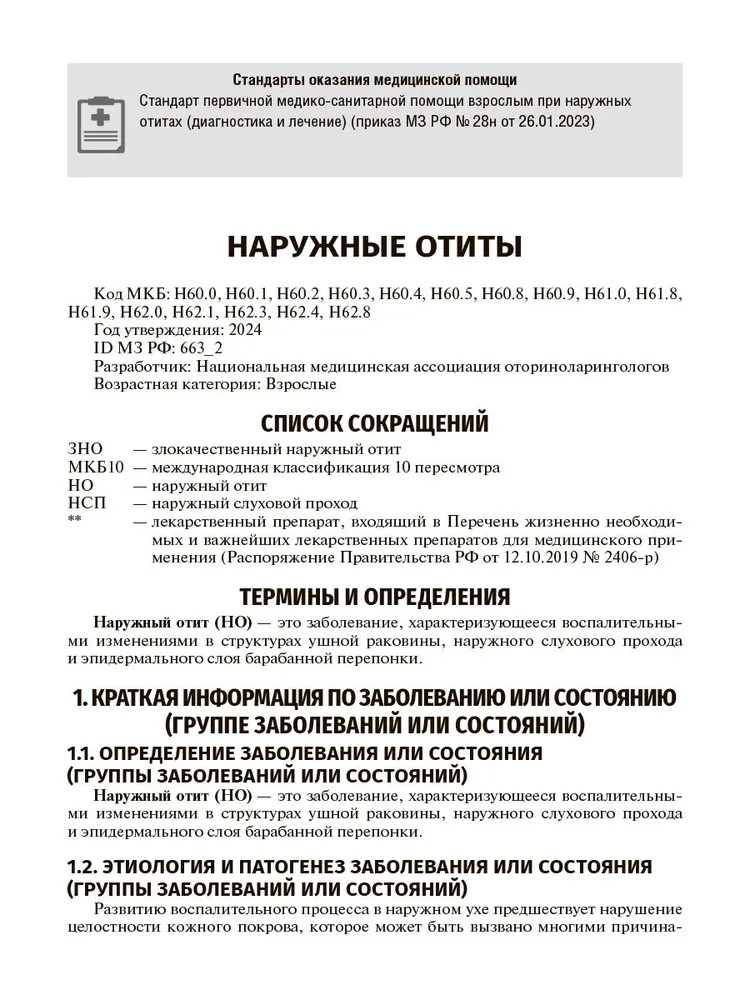 Стандарты оказания медицинской помощи
Стандарт первичной медико-санитарной помощи взрослым при наружных отитах (диагностика и лечение) (приказ МЗ РФ № 28н от 26.01.2023)

НАРУЖНЫЕ ОТИТЫ

Код МКБ: H60.0, H60.1, H60.2, H60.3, H60.4, H60.5, H60.8, H60.9, H61.0, H61.8, H61.9, H62.0, H62.1, H62.3, H62.4, H62.8
Год утверждения: 2024
ID МЗ РФ: 663_2
Разработчик: Национальная медицинская ассоциация оториноларингологов
Возрастная категория: Взрослые

СПИСОК СОКРАЩЕНИЙ

ЗНО — злокачественный наружный отит
МКБ10 — международная классификация 10 пересмотра
НО — наружный отит
НСП — наружный слуховой проход
** — лекарственный препарат, входящий в Перечень жизненно необходимых и важнейших лекарственных препаратов для медицинского применения (Распоряжение Правительства РФ от 12.10.2019 № 2406-р)

ТЕРМИНЫ И ОПРЕДЕЛЕНИЯ

Наружный отит (НО) — это заболевание, характеризующееся воспалительными изменениями в структурах ушной раковины, наружного слухового прохода и эпидермального слоя барабанной перепонки.

1. КРАТКАЯ ИНФОРМАЦИЯ ПО ЗАБОЛЕВАНИЮ ИЛИ СОСТОЯНИЮ (ГРУППЕ ЗАБОЛЕВАНИЙ ИЛИ СОСТОЯНИЙ)

1.1. ОПРЕДЕЛЕНИЕ ЗАБОЛЕВАНИЯ ИЛИ СОСТОЯНИЯ (ГРУППЫ ЗАБОЛЕВАНИЙ ИЛИ СОСТОЯНИЙ)

Наружный отит (НО) — это заболевание, характеризующееся воспалительными изменениями в структурах ушной раковины, наружного слухового прохода и эпидермального слоя барабанной перепонки.

1.2. ЭТИОЛОГИЯ И ПАТОГЕНЕЗ ЗАБОЛЕВАНИЯ ИЛИ СОСТОЯНИЯ (ГРУППЫ ЗАБОЛЕВАНИЙ ИЛИ СОСТОЯНИЙ)

Развитию воспалительного процесса в наружном ухе предшествует нарушение целостности кожного покрова, которое может быть вызвано многими причина-